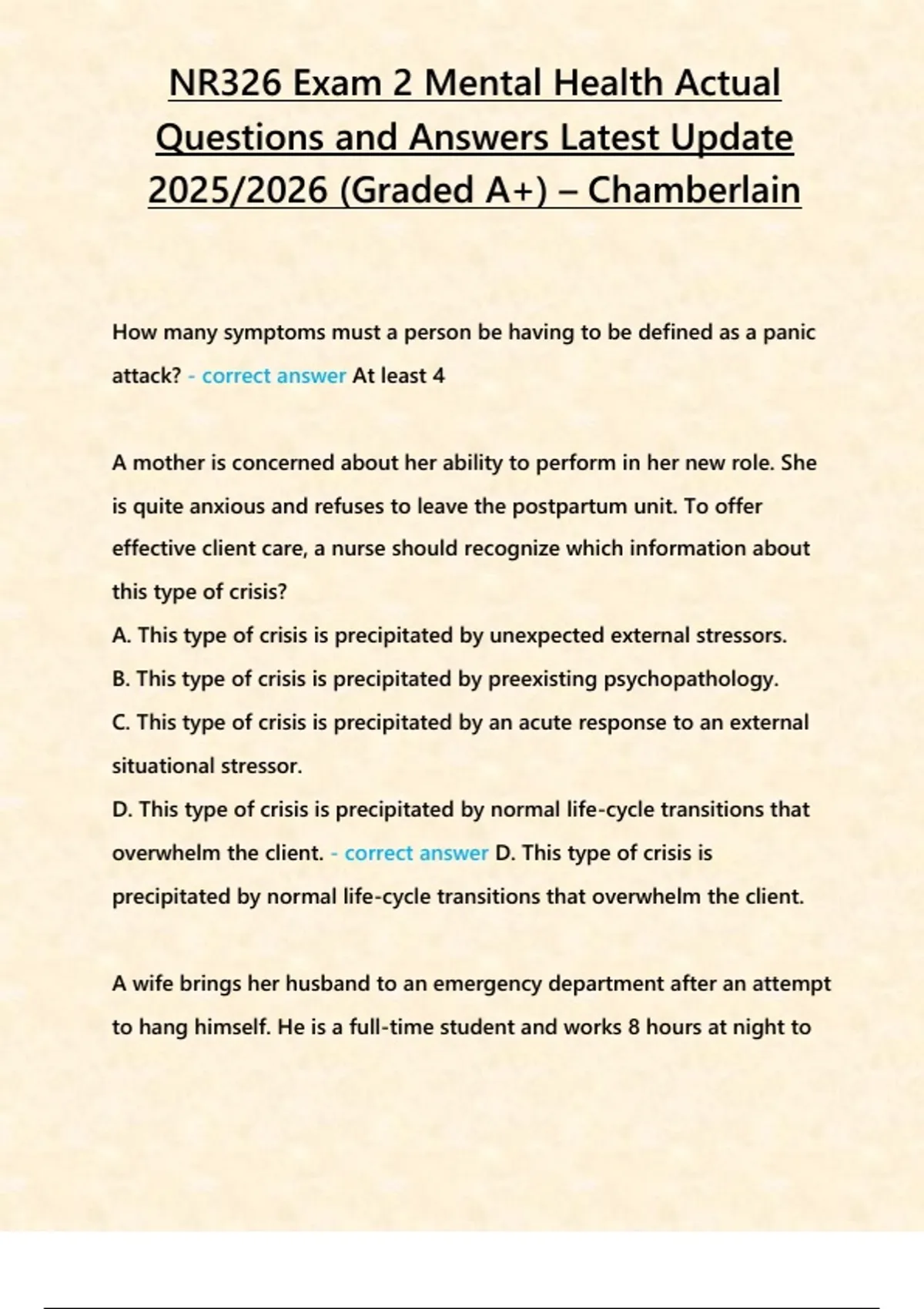 NR326 Exam 2 Mental Health Actual Questions and Answers Latest Update 2025/2026 (Graded A+) – Chamberlain

How many symptoms must a person be having to be defined as a panic attack? - correct answer At least 4

A mother is concerned about her ability to perform in her new role. She is quite anxious and refuses to leave the postpartum unit. To offer effective client care, a nurse should recognize which information about this type of crisis?
A. This type of crisis is precipitated by unexpected external stressors.
B. This type of crisis is precipitated by preexisting psychopathology.
C. This type of crisis is precipitated by an acute response to an external situational stressor.
D. This type of crisis is precipitated by normal life-cycle transitions that overwhelm the client. - correct answer D. This type of crisis is precipitated by normal life-cycle transitions that overwhelm the client.

A wife brings her husband to an emergency department after an attempt to hang himself. He is a full-time student and works 8 hours at night to